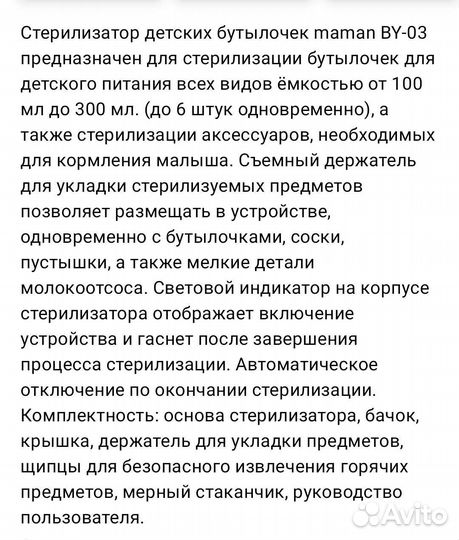 Стерилизатор детских бутылочек maman BY-03 предназначен для стерилизации бутылочек для детского питания всех видов ёмкостью от 100 мл до 300 мл. (до 6 штук одновременно), а также стерилизации аксессуаров, необходимых для кормления малыша. Съемный держатель для укладки стерилизуемых предметов позволяет размещать в устройстве, одновременно с бутылочками, соски, пустышки, а также мелкие детали молокоотсоса. Световой индикатор на корпусе стерилизатора отображает включение устройства и гаснет после завершения процесса стерилизации. Автоматическое отключение по окончании стерилизации. Комплектность: основа стерилизатора, бачок, крышка, держатель для укладки предметов, щипцы для безопасного извлечения горячих предметов, мерный стаканчик, руководство пользователя.

Avito